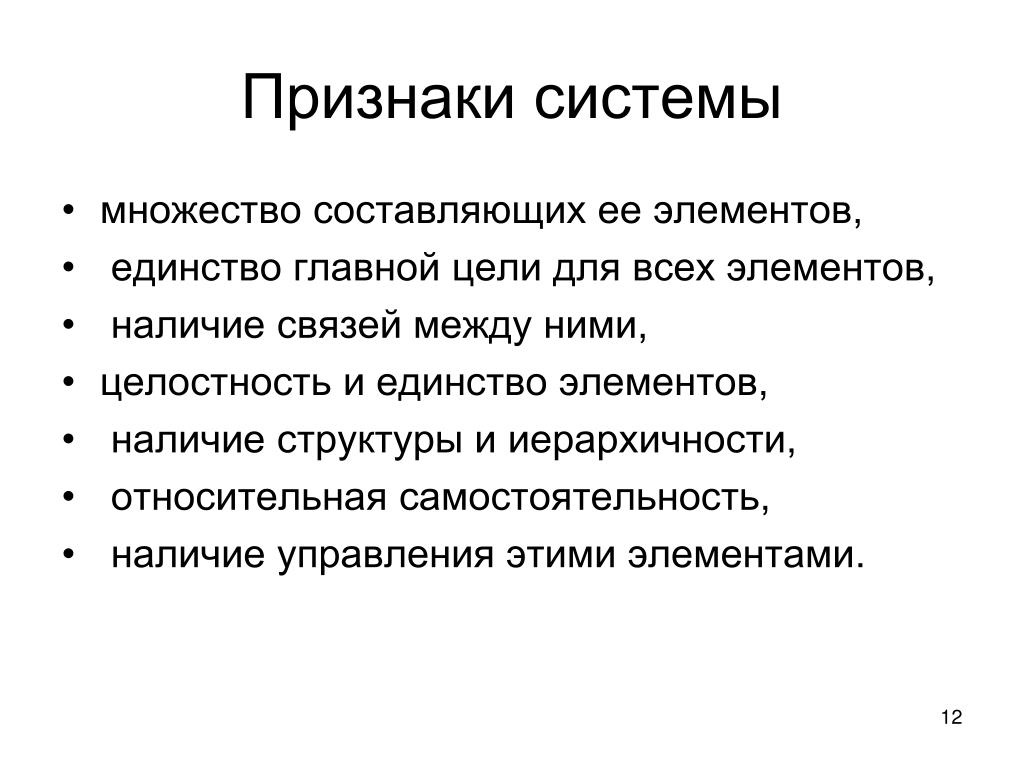 Признаки системы

• множество составляющих ее элементов,
• единство главной цели для всех элементов,
• наличие связей между ними,
• целостность и единство элементов,
• наличие структуры и иерархичности,
• относительная самостоятельность,
• наличие управления этими элементами.

12